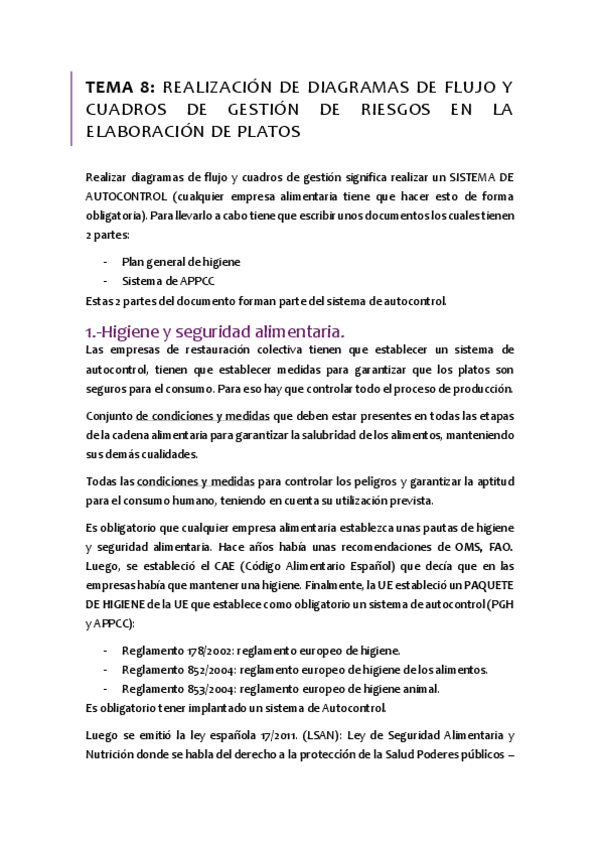 TEMA 8: REALIZACIÓN DE DIAGRAMAS DE FLUJO Y CUADROS DE GESTIÓN DE RIESGOS EN LA ELABORACIÓN DE PLATOS

Realizar diagramas de flujo y cuadros de gestión significa realizar un SISTEMA DE AUTOCONTROL (cualquier empresa alimentaria tiene que hacer esto de forma obligatoria). Para llevarlo a cabo tiene que escribir unos documentos los cuales tienen 2 partes:

- Plan general de higiene
- Sistema de APPCC

Estas 2 partes del documento forman parte del sistema de autocontrol.

1.-Higiene y seguridad alimentaria.

Las empresas de restauración colectiva tienen que establecer un sistema de autocontrol, tienen que establecer medidas para garantizar que los platos son seguros para el consumo. Para eso hay que controlar todo el proceso de producción.

Conjunto de condiciones y medidas que deben estar presentes en todas las etapas de la cadena alimentaria para garantizar la salubridad de los alimentos, manteniendo sus demás cualidades.

Todas las condiciones y medidas para controlar los peligros y garantizar la aptitud para el consumo humano, teniendo en cuenta su utilización prevista.

Es obligatorio que cualquier empresa alimentaria establezca unas pautas de higiene y seguridad alimentaria. Hace años había unas recomendaciones de OMS, FAO. Luego, se estableció el CAE (Código Alimentario Español) que decía que en las empresas había que mantener una higiene. Finalmente, la UE estableció un PAQUETE DE HIGIENE de la UE que establece como obligatorio un sistema de autocontrol (PGH y APPCC):

- Reglamento 178/2002: reglamento europeo de higiene.
- Reglamento 852/2004: reglamento europeo de higiene de los alimentos.
- Reglamento 853/2004: reglamento europeo de higiene animal.

Es obligatorio tener implantado un sistema de Autocontrol.

Luego se emitió la ley española 17/2011. (LSAN): Ley de Seguridad Alimentaria y Nutrición donde se habla del derecho a la protección de la Salud Poderes públicos –